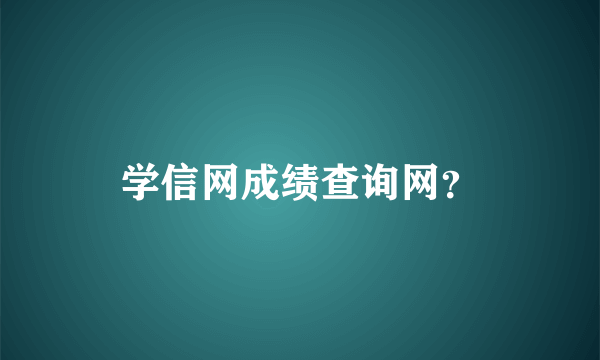 学信网成绩查询网?